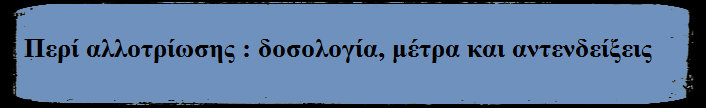 Περί αλλοτρίωσης : δοσολογία, μέτρα και αντενδείξεις